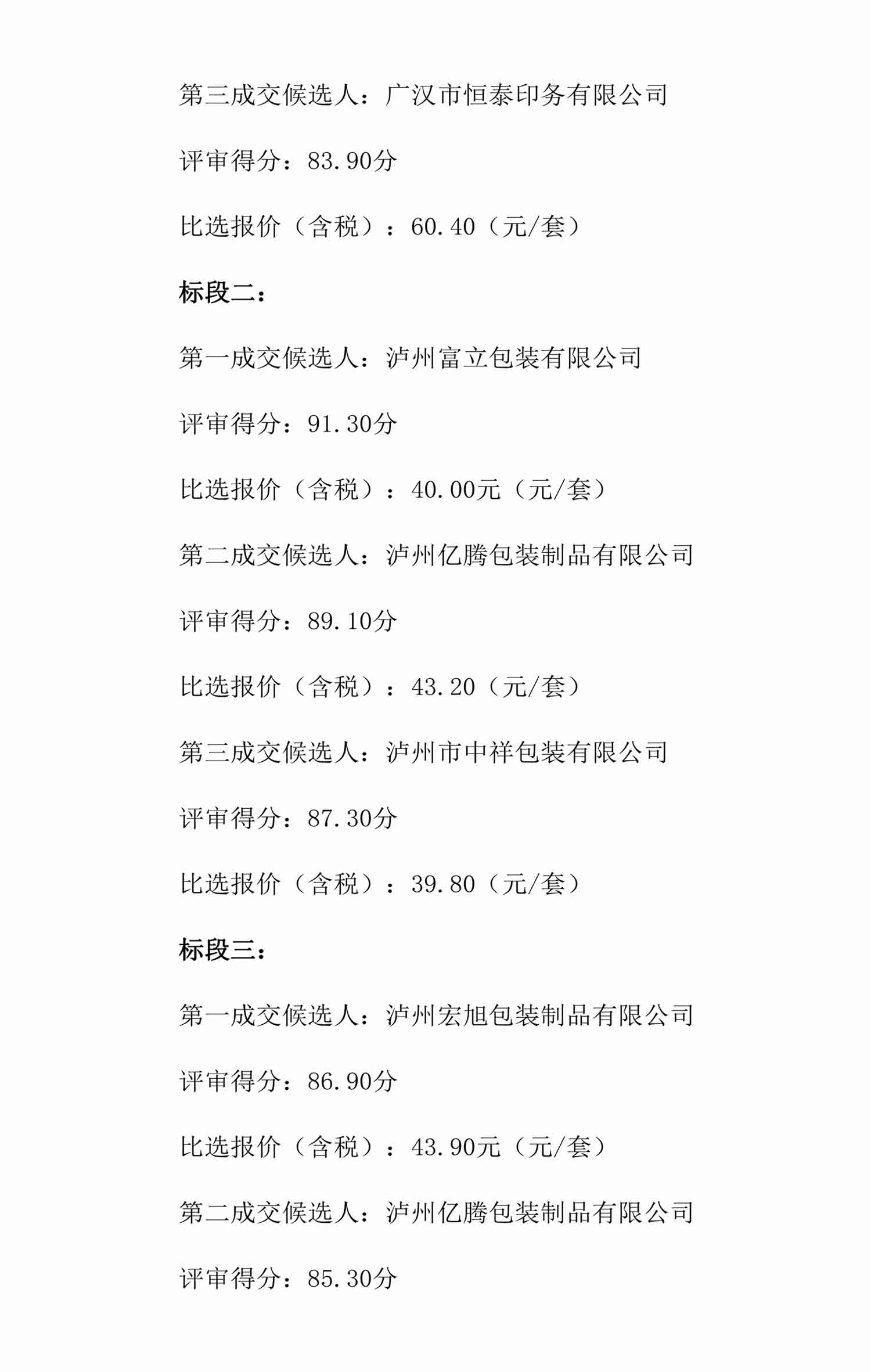 第三成交候选人：广汉市恒泰印务有限公司

评审得分：83.90分

比选报价（含税）：60.40（元/套）

标段二：

第一成交候选人：泸州富立包装有限公司

评审得分：91.30分

比选报价（含税）：40.00元（元/套）

第二成交候选人：泸州亿腾包装制品有限公司

评审得分：89.10分

比选报价（含税）：43.20（元/套）

第三成交候选人：泸州市中祥包装有限公司

评审得分：87.30分

比选报价（含税）：39.80（元/套）

标段三：

第一成交候选人：泸州宏旭包装制品有限公司

评审得分：86.90分

比选报价（含税）：43.90元（元/套）

第二成交候选人：泸州亿腾包装制品有限公司

评审得分：85.30分